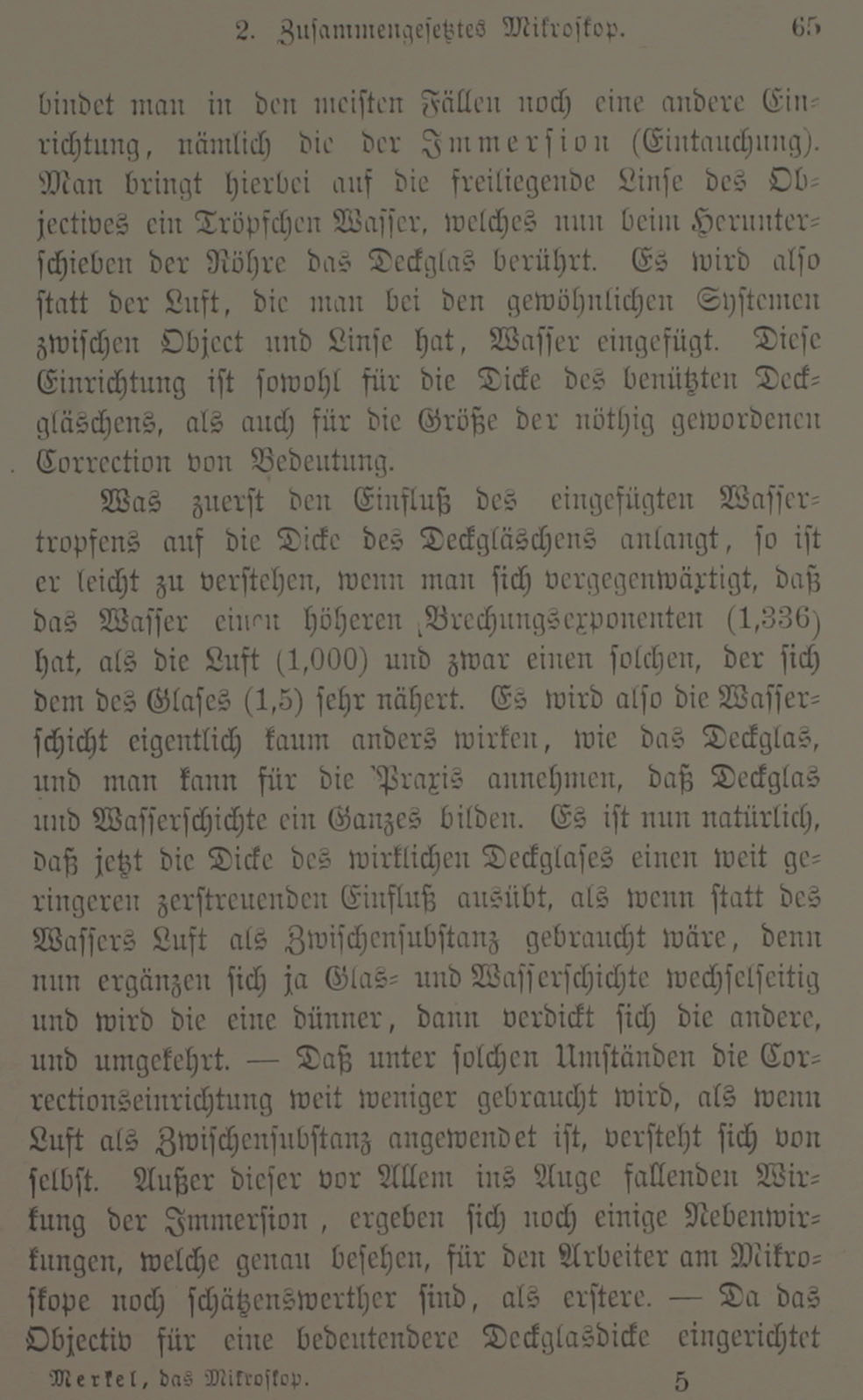 2. Zusammengesetztes Mikroskop. 65

bindet man in den meisten Fällen noch eine andere Einrichtung, nämlich die der Immersion (Eintauchung). Man bringt hierbei auf die freiliegende Linse des Objectives ein Tröpfchen Wasser, welches nun beim Herunterschieben der Röhre das Deckglas berührt. Es wird also statt der Luft, die man bei den gewöhnlichen Systemen zwischen Object und Linse hat, Wasser eingefügt. Diese Einrichtung ist sowohl für die Dicke des benützten Deckgläschens, als auch für die Größe der nöthig gewordenen Correction von Bedeutung.

Was zuerst den Einfluß des eingefügten Wassertropfens auf die Dicke des Deckgläschens anlangt, so ist er leicht zu verstehen, wenn man sich vergegenwärtigt, daß das Wasser einen höheren Brechungsexponenten (1,336) hat, als die Luft (1,000) und zwar einen solchen, der sich dem des Glases (1,5) sehr nähert. Es wird also die Wasserschicht eigentlich kaum anders wirken, wie das Deckglas, und man kann für die Praxis annehmen, daß Deckglas und Wasserschichte ein Ganzes bilden. Es ist nun natürlich, daß jetzt die Dicke des wirklichen Deckglases einen weit geringeren zerstreuenden Einfluß ausübt, als wenn statt des Wassers Luft als Zwischensubstanz gebraucht wäre, denn nun ergänzen sich ja Glas- und Wasserschichte wechselseitig und wird die eine dünner, dann verdickt sich die andere, und umgekehrt. — Daß unter solchen Umständen die Correctionseinrichtung weit weniger gebraucht wird, als wenn Luft als Zwischensubstanz angewendet ist, versteht sich von selbst. Außer dieser vor Allem ins Auge fallenden Wirkung der Immersion, ergeben sich noch einige Nebenwirkungen, welche genau besehen, für den Arbeiter am Mikroskope noch schätzenswerther sind, als erstere. — Da das Objectiv für eine bedeutendere Deckglasdicke eingerichtet

Merkel, das Mikroskop. 5